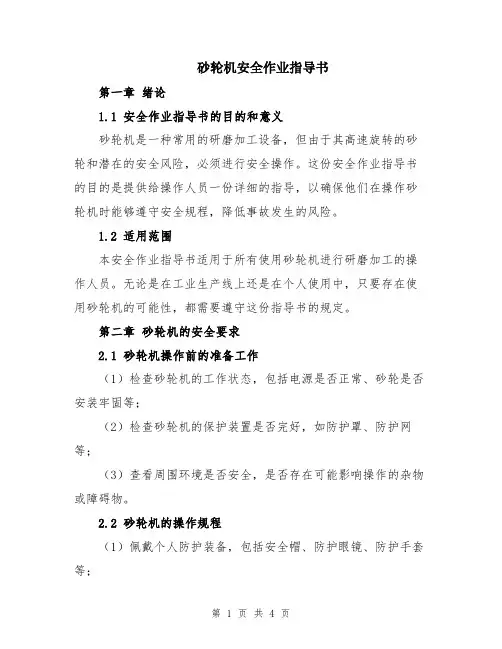 砂轮机安全作业指导书

第一章 绪论

1.1 安全作业指导书的目的和意义

砂轮机是一种常用的研磨加工设备，但由于其高速旋转的砂轮和潜在的安全风险，必须进行安全操作。这份安全作业指导书的目的是提供给操作人员一份详细的指导，以确保他们在操作砂轮机时能够遵守安全规程，降低事故发生的风险。

1.2 适用范围

本安全作业指导书适用于所有使用砂轮机进行研磨加工的操作人员。无论是在工业生产线上还是在个人使用中，只要存在使用砂轮机的可能性，都需要遵守这份指导书的规定。

第二章 砂轮机的安全要求

2.1 砂轮机操作前的准备工作

（1）检查砂轮机的工作状态，包括电源是否正常、砂轮是否安装牢固等；

（2）检查砂轮机的保护装置是否完好，如防护罩、防护网等；

（3）查看周围环境是否安全，是否存在可能影响操作的杂物或障碍物。

2.2 砂轮机的操作规程

（1）佩戴个人防护装备，包括安全帽、防护眼镜、防护手套等；

第 1 页 共 4 页